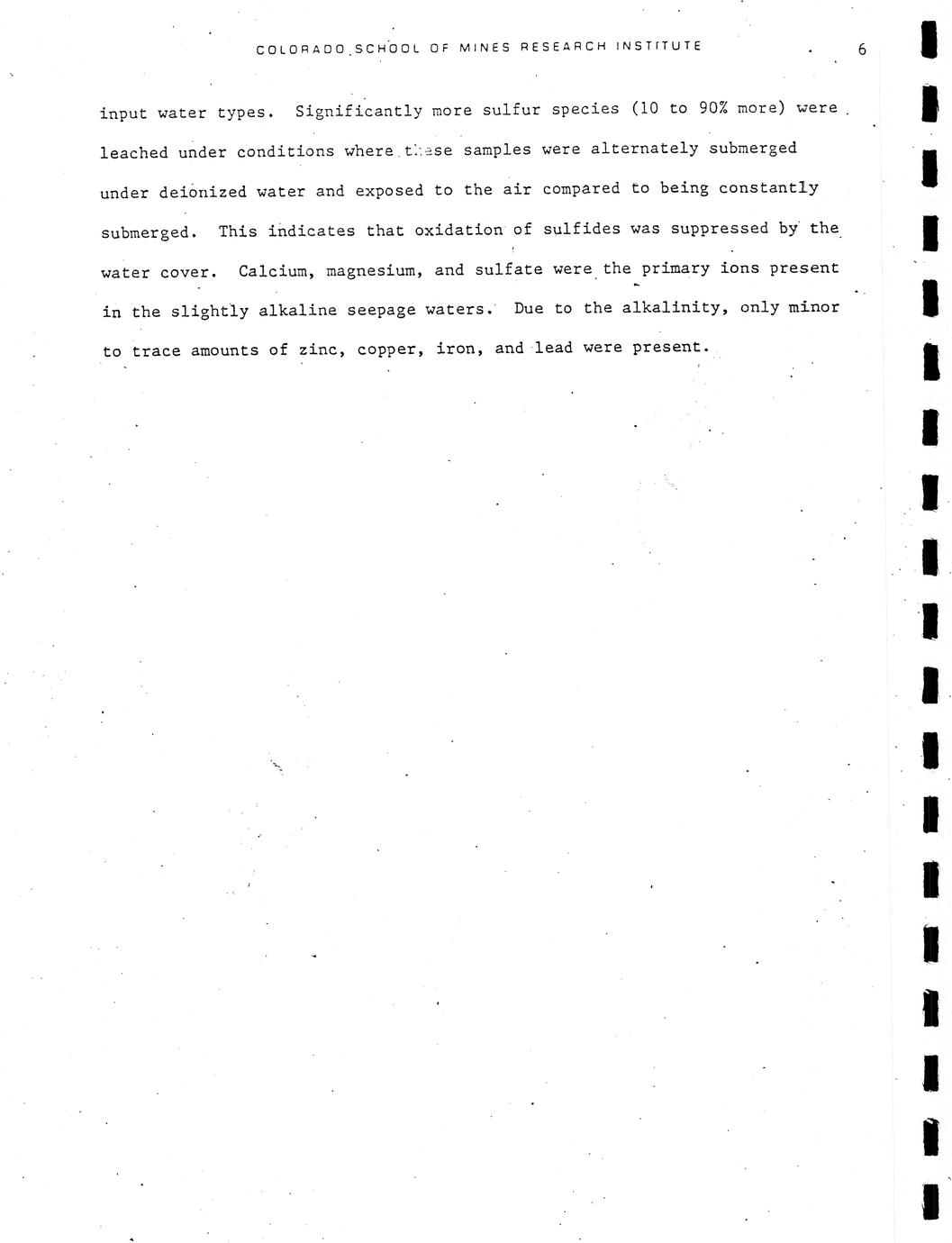 COLORADO SCHOOL OF MINES RESEARCH INSTITUTE 6

input water types. Significantly more sulfur species (10 to 90% more) were leached under conditions where these samples were alternately submerged under deionized water and exposed to the air compared to being constantly submerged. This indicates that oxidation of sulfides was suppressed by the water cover. Calcium, magnesium, and sulfate were the primary ions present in the slightly alkaline seepage waters. Due to the alkalinity, only minor to trace amounts of zinc, copper, iron, and lead were present.